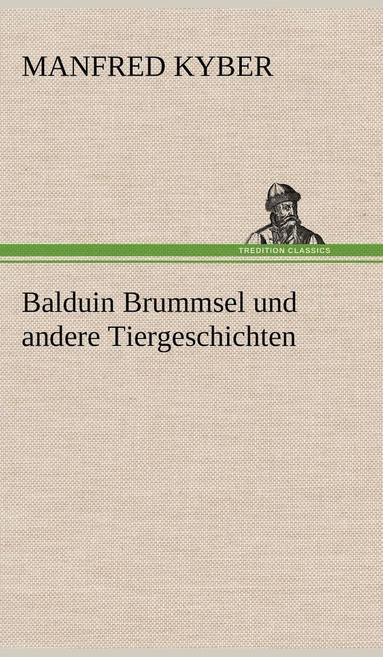 MANFRED KYBER

TREDITION CLASSICS

Balduin Brummsel und andere Tiergeschichten